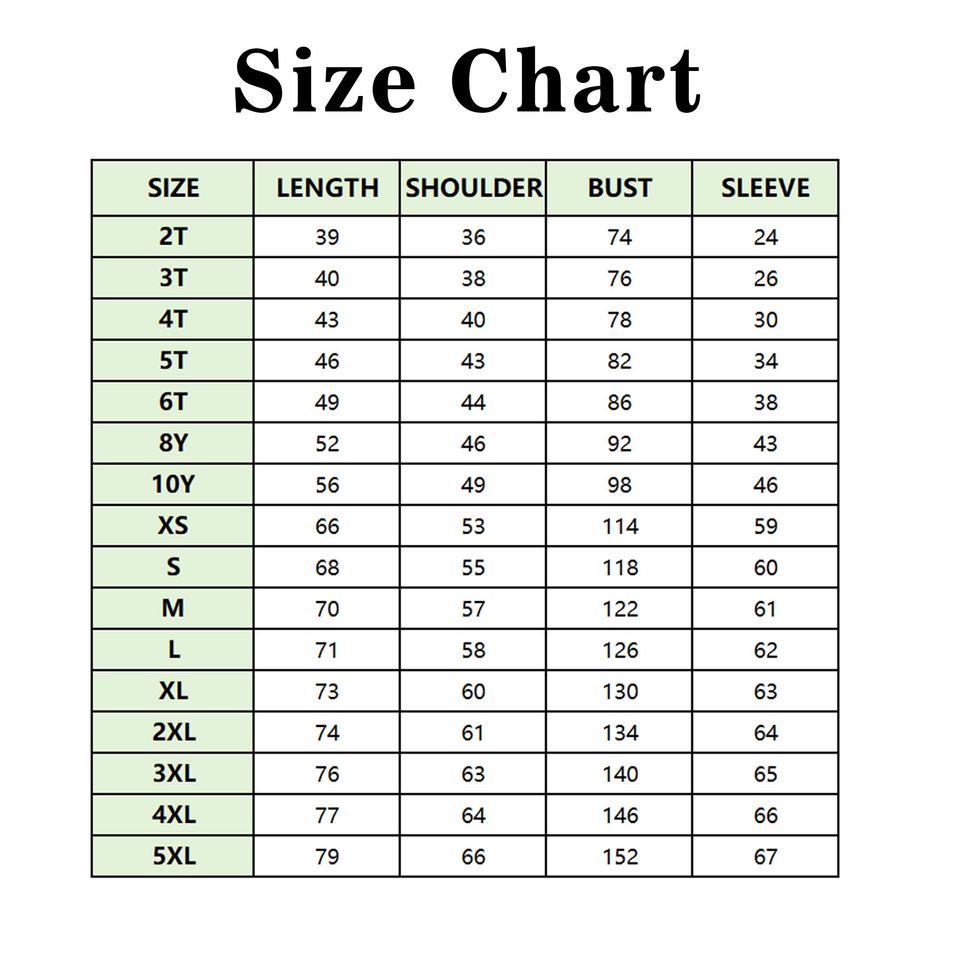 Size Chart

| SIZE | LENGTH | SHOULDER | BUST | SLEEVE |
|---|---|---|---|---|
| 2T | 39 | 36 | 74 | 24 |
| 3T | 40 | 38 | 76 | 26 |
| 4T | 43 | 40 | 78 | 30 |
| 5T | 46 | 43 | 82 | 34 |
| 6T | 49 | 44 | 86 | 38 |
| 8Y | 52 | 46 | 92 | 43 |
| 10Y | 56 | 49 | 98 | 46 |
| XS | 66 | 53 | 114 | 59 |
| S | 68 | 55 | 118 | 60 |
| M | 70 | 57 | 122 | 61 |
| L | 71 | 58 | 126 | 62 |
| XL | 73 | 60 | 130 | 63 |
| 2XL | 74 | 61 | 134 | 64 |
| 3XL | 76 | 63 | 140 | 65 |
| 4XL | 77 | 64 | 146 | 66 |
| 5XL | 79 | 66 | 152 | 67 |